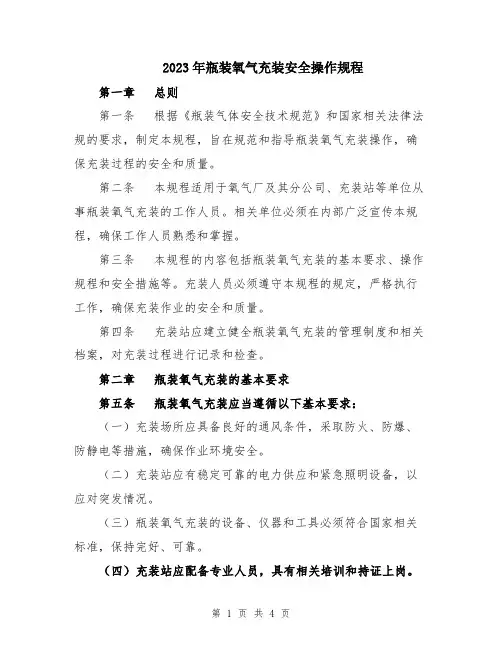 2023年瓶装氧气充装安全操作规程

第一章　总则

第一条　根据《瓶装气体安全技术规范》和国家相关法律法规的要求，制定本规程，旨在规范和指导瓶装氧气充装操作，确保充装过程的安全和质量。

第二条　本规程适用于氧气厂及其分公司、充装站等单位从事瓶装氧气充装的工作人员。相关单位必须在内部广泛宣传本规程，确保工作人员熟悉和掌握。

第三条　本规程的内容包括瓶装氧气充装的基本要求、操作规程和安全措施等。充装人员必须遵守本规程的规定，严格执行工作，确保充装作业的安全和质量。

第四条　充装站应建立健全瓶装氧气充装的管理制度和相关档案，对充装过程进行记录和检查。

第二章　瓶装氧气充装的基本要求

第五条　瓶装氧气充装应当遵循以下基本要求：

（一）充装场所应具备良好的通风条件，采取防火、防爆、防静电等措施，确保作业环境安全。

（二）充装站应有稳定可靠的电力供应和紧急照明设备，以应对突发情况。

（三）瓶装氧气充装的设备、仪器和工具必须符合国家相关标准，保持完好、可靠。

（四）充装站应配备专业人员，具有相关培训和持证上岗。

第 1 页 共 4 页